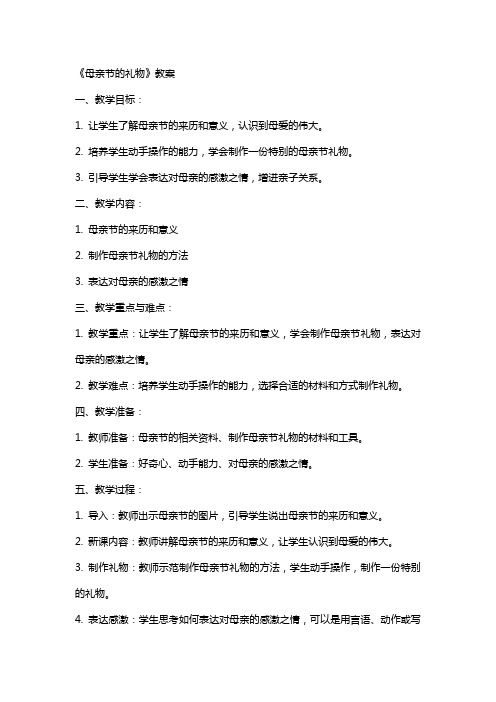 《母亲节的礼物》教案

一、教学目标：

1. 让学生了解母亲节的来历和意义，认识到母爱的伟大。

2. 培养学生动手操作的能力，学会制作一份特别的母亲节礼物。

3. 引导学生学会表达对母亲的感激之情，增进亲子关系。

二、教学内容：

1. 母亲节的来历和意义

2. 制作母亲节礼物的方法

3. 表达对母亲的感激之情

三、教学重点与难点：

1. 教学重点：让学生了解母亲节的来历和意义，学会制作母亲节礼物，表达对母亲的感激之情。

2. 教学难点：培养学生动手操作的能力，选择合适的材料和方式制作礼物。

四、教学准备：

1. 教师准备：母亲节的相关资料、制作母亲节礼物的材料和工具。

2. 学生准备：好奇心、动手能力、对母亲的感激之情。

五、教学过程：

1. 导入：教师出示母亲节的图片，引导学生说出母亲节的来历和意义。

2. 新课内容：教师讲解母亲节的来历和意义，让学生认识到母爱的伟大。

3. 制作礼物：教师示范制作母亲节礼物的方法，学生动手操作，制作一份特别的礼物。

4. 表达感激：学生思考如何表达对母亲的感激之情，可以是用言语、动作或写